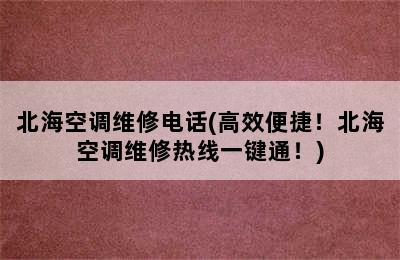 北海空调维修电话(高效便捷！北海空调维修热线一键通！)